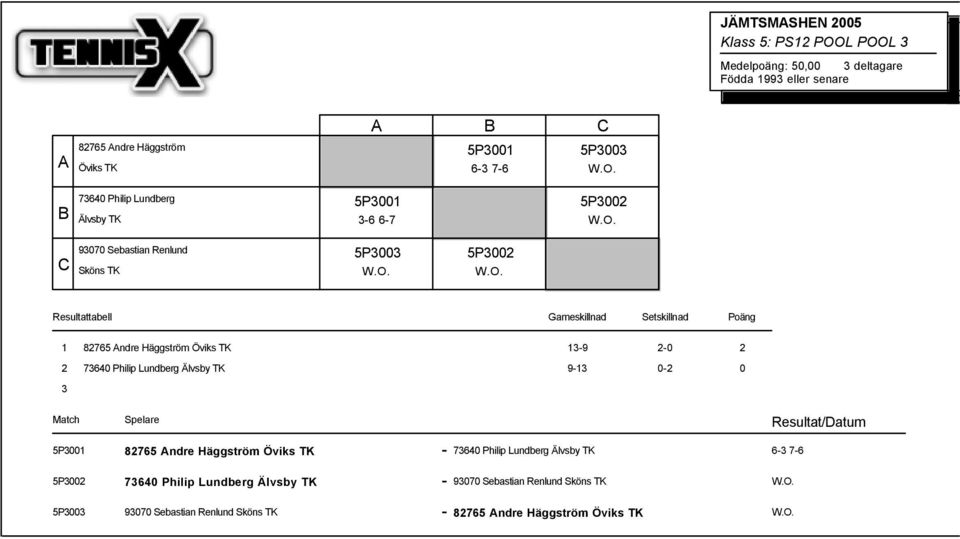 TENNISX

JÄMTSMASHEN 2005
Klass 5: PS12 POOL POOL 3
Medelpoäng: 50,00 3 deltagare
Födda 1993 eller senare

| | | A | B | C |
|---|---|---|---|---|
| A | 82765 Andre Häggström Öviks TK | | 5P3001 6-3 7-6 | 5P3003 W.O. |
| B | 73640 Philip Lundberg Älvsby TK | 5P3001 3-6 6-7 | | 5P3002 W.O. |
| C | 93070 Sebastian Renlund Sköns TK | 5P3003 W.O. | 5P3002 W.O. | |

| Resultattabell | | Gameskillnad | Setskillnad | Poäng |
|---|---|---|---|---|
| 1 | 82765 Andre Häggström Öviks TK | 13-9 | 2-0 | 2 |
| 2 | 73640 Philip Lundberg Älvsby TK | 9-13 | 0-2 | 0 |
| 3 | | | | |

| Match | Spelare | | Resultat/Datum |
|---|---|---|---|
| 5P3001 | 82765 Andre Häggström Öviks TK | - 73640 Philip Lundberg Älvsby TK | 6-3 7-6 |
| 5P3002 | 73640 Philip Lundberg Älvsby TK | - 93070 Sebastian Renlund Sköns TK | W.O. |
| 5P3003 | 93070 Sebastian Renlund Sköns TK | - 82765 Andre Häggström Öviks TK | W.O. |